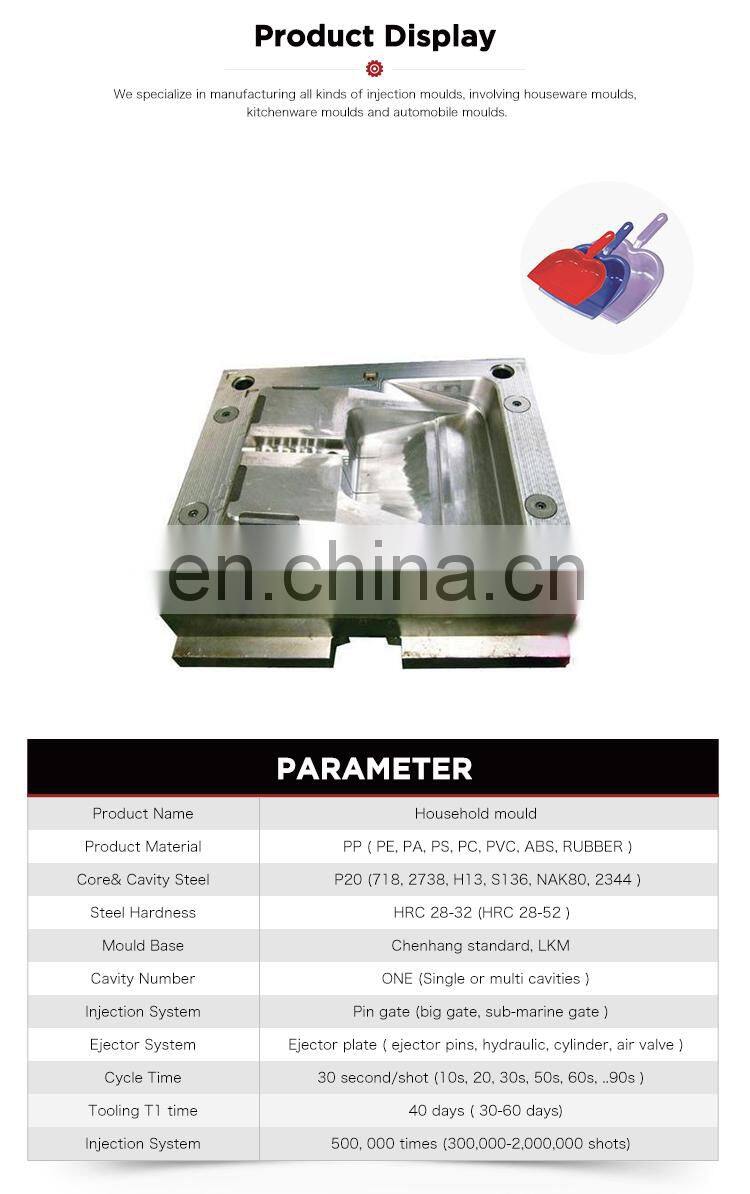 Product Display

We specialize in manufacturing all kinds of injection moulds, involving houseware moulds, kitchenware moulds and automobile moulds.

PARAMETER

| Product Name | Household mould |
|---|---|
| Product Material | PP ( PE, PA, PS, PC, PVC, ABS, RUBBER ) |
| Core& Cavity Steel | P20 (718, 2738, H13, S136, NAK80, 2344 ) |
| Steel Hardness | HRC 28-32 (HRC 28-52 ) |
| Mould Base | Chenhang standard, LKM |
| Cavity Number | ONE (Single or multi cavities ) |
| Injection System | Pin gate (big gate, sub-marine gate ) |
| Ejector System | Ejector plate ( ejector pins, hydraulic, cylinder, air valve ) |
| Cycle Time | 30 second/shot (10s, 20, 30s, 50s, 60s, ..90s ) |
| Tooling T1 time | 40 days ( 30-60 days) |
| Injection System | 500, 000 times (300,000-2,000,000 shots) |

en.china.cn